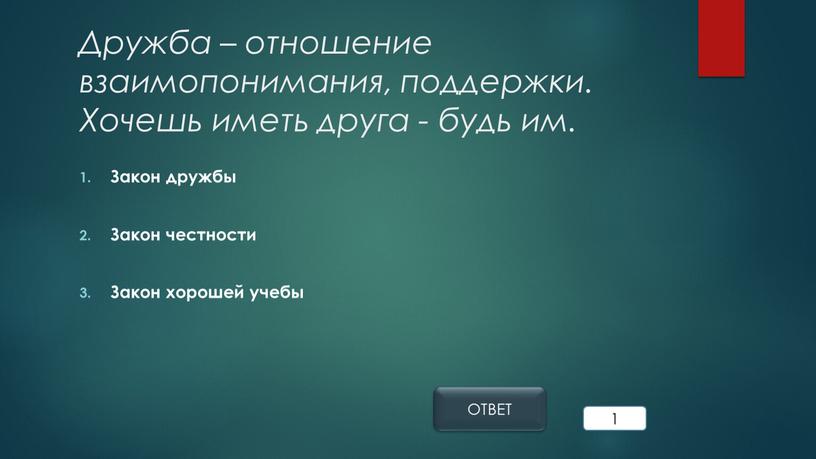 Дружба – отношение взаимопонимания, поддержки. Хочешь иметь друга - будь им.

1. Закон дружбы

2. Закон честности

3. Закон хорошей учебы

ОТВЕТ

1